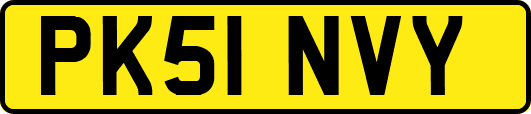 PK51 NVY